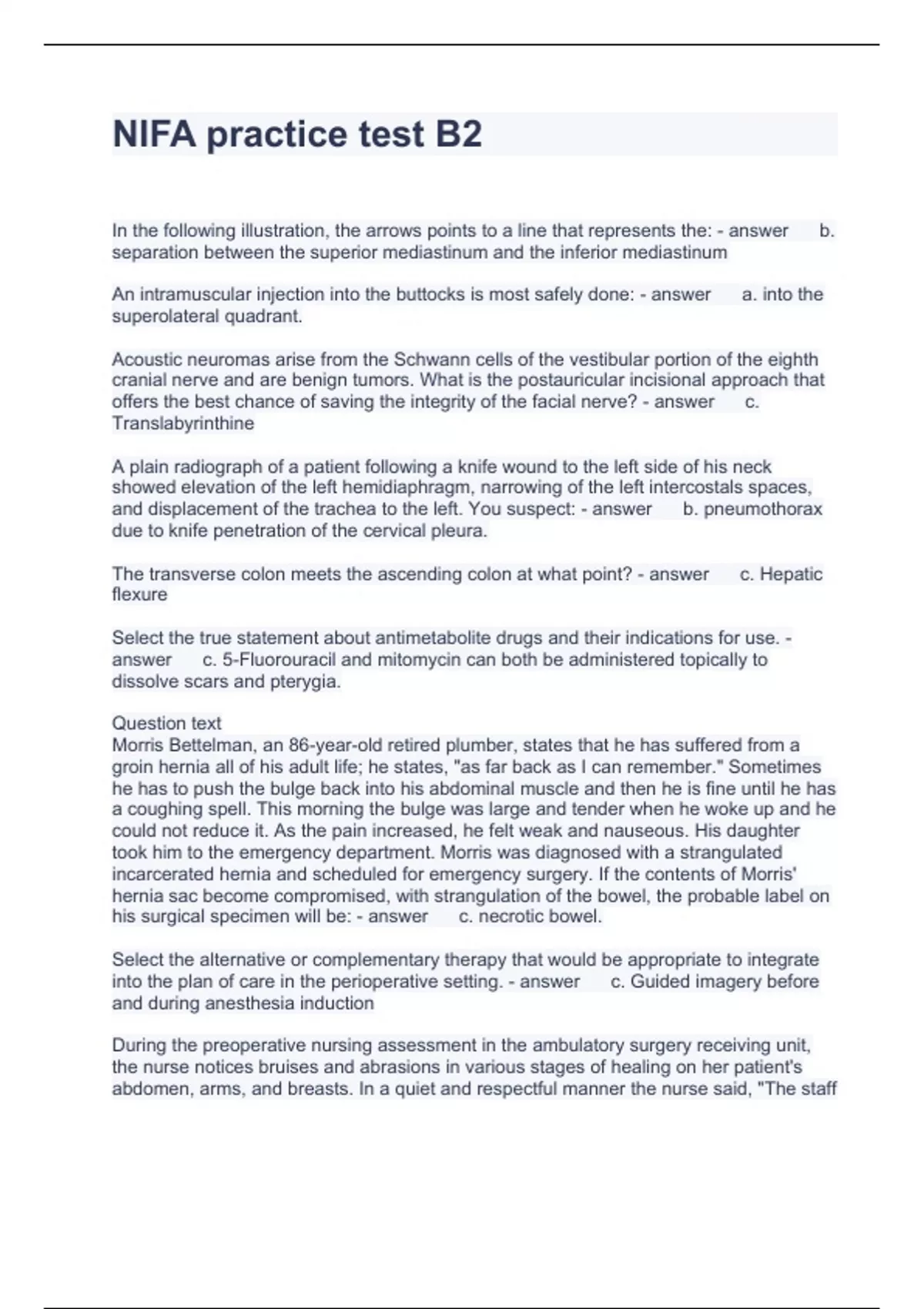 NIFA practice test B2

In the following illustration, the arrows points to a line that represents the: - answer b. separation between the superior mediastinum and the inferior mediastinum

An intramuscular injection into the buttocks is most safely done: - answer a. into the superolateral quadrant.

Acoustic neuromas arise from the Schwann cells of the vestibular portion of the eighth cranial nerve and are benign tumors. What is the postauricular incisional approach that offers the best chance of saving the integrity of the facial nerve? - answer c. Translabyrinthine

A plain radiograph of a patient following a knife wound to the left side of his neck showed elevation of the left hemidiaphragm, narrowing of the left intercostals spaces, and displacement of the trachea to the left. You suspect: - answer b. pneumothorax due to knife penetration of the cervical pleura.

The transverse colon meets the ascending colon at what point? - answer c. Hepatic flexure

Select the true statement about antimetabolite drugs and their indications for use. - answer c. 5-Fluorouracil and mitomycin can both be administered topically to dissolve scars and pterygia.

Question text
Morris Bettelman, an 86-year-old retired plumber, states that he has suffered from a groin hernia all of his adult life; he states, "as far back as I can remember." Sometimes he has to push the bulge back into his abdominal muscle and then he is fine until he has a coughing spell. This morning the bulge was large and tender when he woke up and he could not reduce it. As the pain increased, he felt weak and nauseous. His daughter took him to the emergency department. Morris was diagnosed with a strangulated incarcerated hernia and scheduled for emergency surgery. If the contents of Morris' hernia sac become compromised, with strangulation of the bowel, the probable label on his surgical specimen will be: - answer c. necrotic bowel.

Select the alternative or complementary therapy that would be appropriate to integrate into the plan of care in the perioperative setting. - answer c. Guided imagery before and during anesthesia induction

During the preoperative nursing assessment in the ambulatory surgery receiving unit, the nurse notices bruises and abrasions in various stages of healing on her patient's abdomen, arms, and breasts. In a quiet and respectful manner the nurse said, "The staff